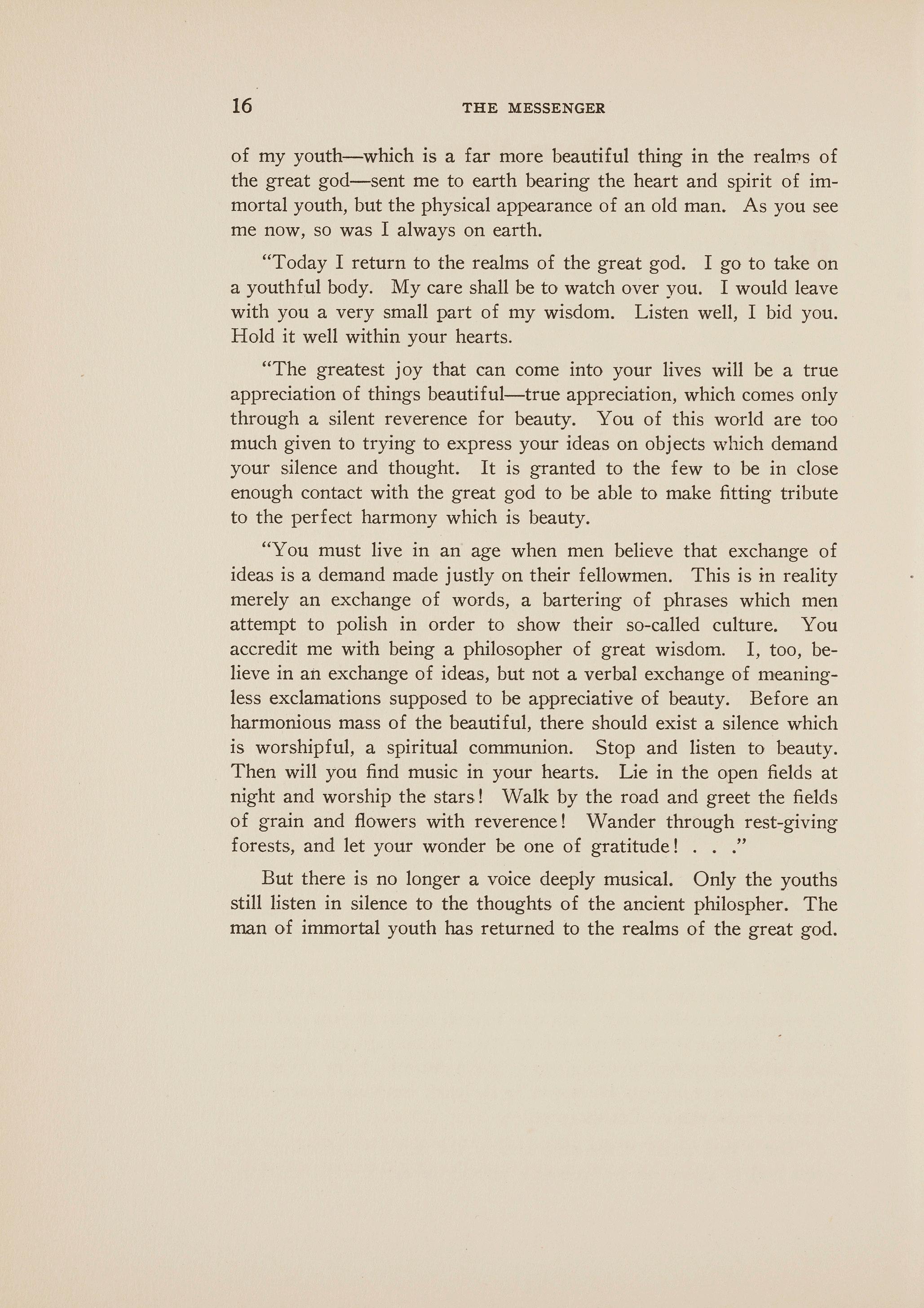 16 THE MESSENGER

of my youth—which is a far more beautiful thing in the realms of the great god—sent me to earth bearing the heart and spirit of immortal youth, but the physical appearance of an old man. As you see me now, so was I always on earth.

"Today I return to the realms of the great god. I go to take on a youthful body. My care shall be to watch over you. I would leave with you a very small part of my wisdom. Listen well, I bid you. Hold it well within your hearts.

"The greatest joy that can come into your lives will be a true appreciation of things beautiful—true appreciation, which comes only through a silent reverence for beauty. You of this world are too much given to trying to express your ideas on objects which demand your silence and thought. It is granted to the few to be in close enough contact with the great god to be able to make fitting tribute to the perfect harmony which is beauty.

"You must live in an age when men believe that exchange of ideas is a demand made justly on their fellowmen. This is in reality merely an exchange of words, a bartering of phrases which men attempt to polish in order to show their so-called culture. You accredit me with being a philosopher of great wisdom. I, too, believe in an exchange of ideas, but not a verbal exchange of meaningless exclamations supposed to be appreciative of beauty. Before an harmonious mass of the beautiful, there should exist a silence which is worshipful, a spiritual communion. Stop and listen to beauty. Then will you find music in your hearts. Lie in the open fields at night and worship the stars! Walk by the road and greet the fields of grain and flowers with reverence! Wander through rest-giving forests, and let your wonder be one of gratitude! . . ."

But there is no longer a voice deeply musical. Only the youths still listen in silence to the thoughts of the ancient philospher. The man of immortal youth has returned to the realms of the great god.